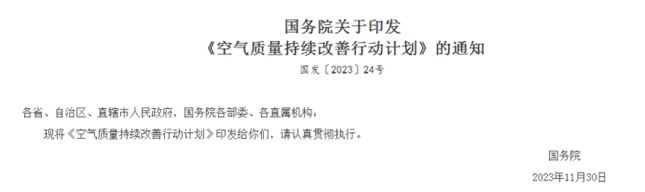 国务院关于印发
《空气质量持续改善行动计划》的通知
国发〔2023〕24号

各省、自治区、直辖市人民政府，国务院各部委、各直属机构：

现将《空气质量持续改善行动计划》印发给你们，请认真贯彻执行。

国务院
2023年11月30日